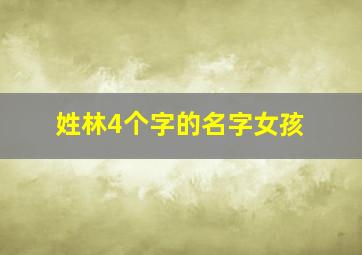 姓林4个字的名字女孩